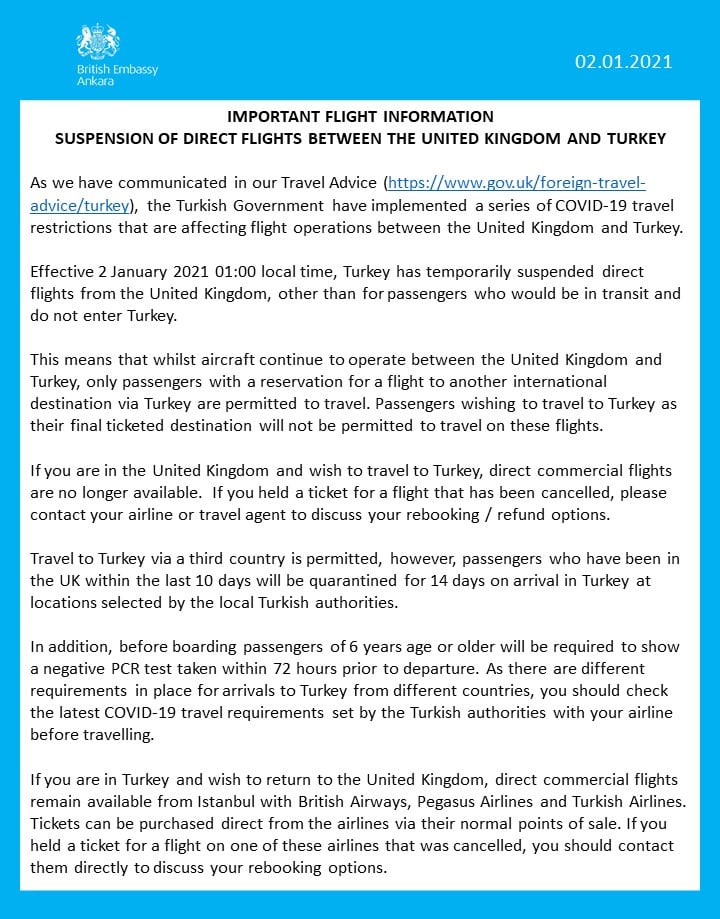 British Embassy
Ankara

02.01.2021

IMPORTANT FLIGHT INFORMATION
SUSPENSION OF DIRECT FLIGHTS BETWEEN THE UNITED KINGDOM AND TURKEY

As we have communicated in our Travel Advice (https://www.gov.uk/foreign-travel-advice/turkey), the Turkish Government have implemented a series of COVID-19 travel restrictions that are affecting flight operations between the United Kingdom and Turkey.

Effective 2 January 2021 01:00 local time, Turkey has temporarily suspended direct flights from the United Kingdom, other than for passengers who would be in transit and do not enter Turkey.

This means that whilst aircraft continue to operate between the United Kingdom and Turkey, only passengers with a reservation for a flight to another international destination via Turkey are permitted to travel. Passengers wishing to travel to Turkey as their final ticketed destination will not be permitted to travel on these flights.

If you are in the United Kingdom and wish to travel to Turkey, direct commercial flights are no longer available. If you held a ticket for a flight that has been cancelled, please contact your airline or travel agent to discuss your rebooking / refund options.

Travel to Turkey via a third country is permitted, however, passengers who have been in the UK within the last 10 days will be quarantined for 14 days on arrival in Turkey at locations selected by the local Turkish authorities.

In addition, before boarding passengers of 6 years age or older will be required to show a negative PCR test taken within 72 hours prior to departure. As there are different requirements in place for arrivals to Turkey from different countries, you should check the latest COVID-19 travel requirements set by the Turkish authorities with your airline before travelling.

If you are in Turkey and wish to return to the United Kingdom, direct commercial flights remain available from Istanbul with British Airways, Pegasus Airlines and Turkish Airlines. Tickets can be purchased direct from the airlines via their normal points of sale. If you held a ticket for a flight on one of these airlines that was cancelled, you should contact them directly to discuss your rebooking options.